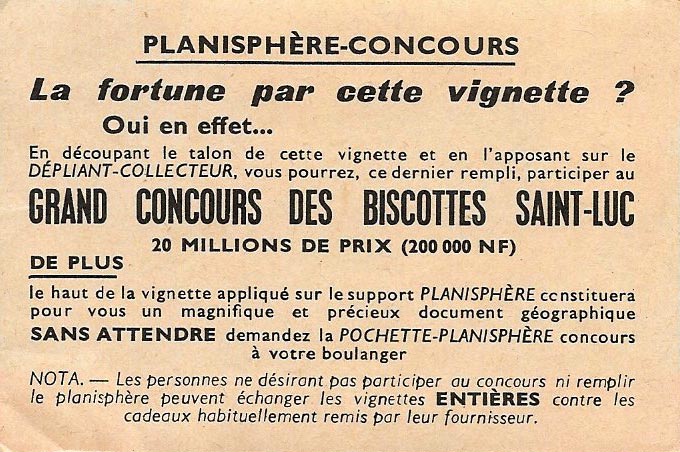 PLANISPHÈRE-CONCOURS

La fortune par cette vignette ?

Oui en effet...

En découpant le talon de cette vignette et en l'apposant sur le DÉPLIANT-COLLECTEUR, vous pourrez, ce dernier rempli, participer au

GRAND CONCOURS DES BISCOTTES SAINT-LUC

20 MILLIONS DE PRIX (200 000 NF)

DE PLUS

le haut de la vignette appliqué sur le support PLANISPHÈRE constituera pour vous un magnifique et précieux document géographique

SANS ATTENDRE demandez la POCHETTE-PLANISPHÈRE concours à votre boulanger

NOTA. — Les personnes ne désirant pas participer au concours ni remplir le planisphère peuvent échanger les vignettes ENTIÈRES contre les cadeaux habituellement remis par leur fournisseur.